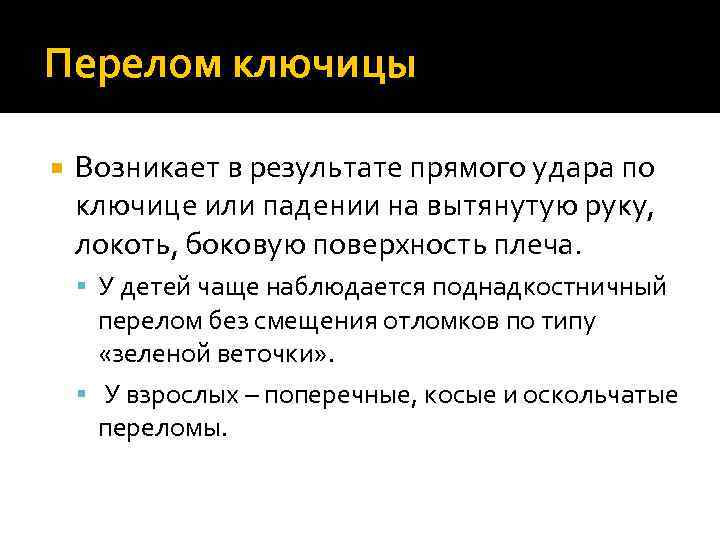 Перелом ключицы

• Возникает в результате прямого удара по ключице или падении на вытянутую руку, локоть, боковую поверхность плеча.

• У детей чаще наблюдается поднадкостничный перелом без смещения отломков по типу «зеленой веточки».

• У взрослых – поперечные, косые и оскольчатые переломы.